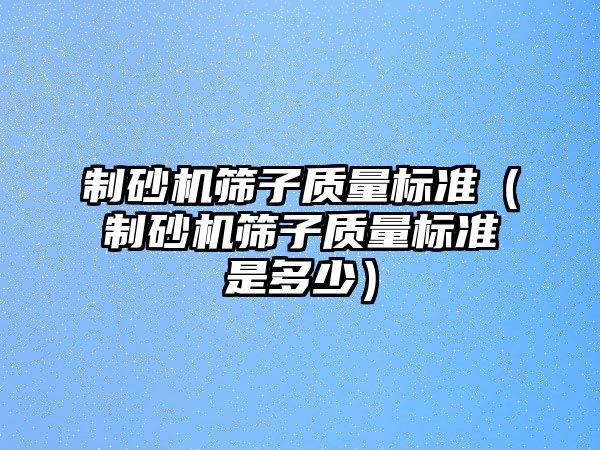 制砂机筛子质量标准（制砂机筛子质量标准是多少）